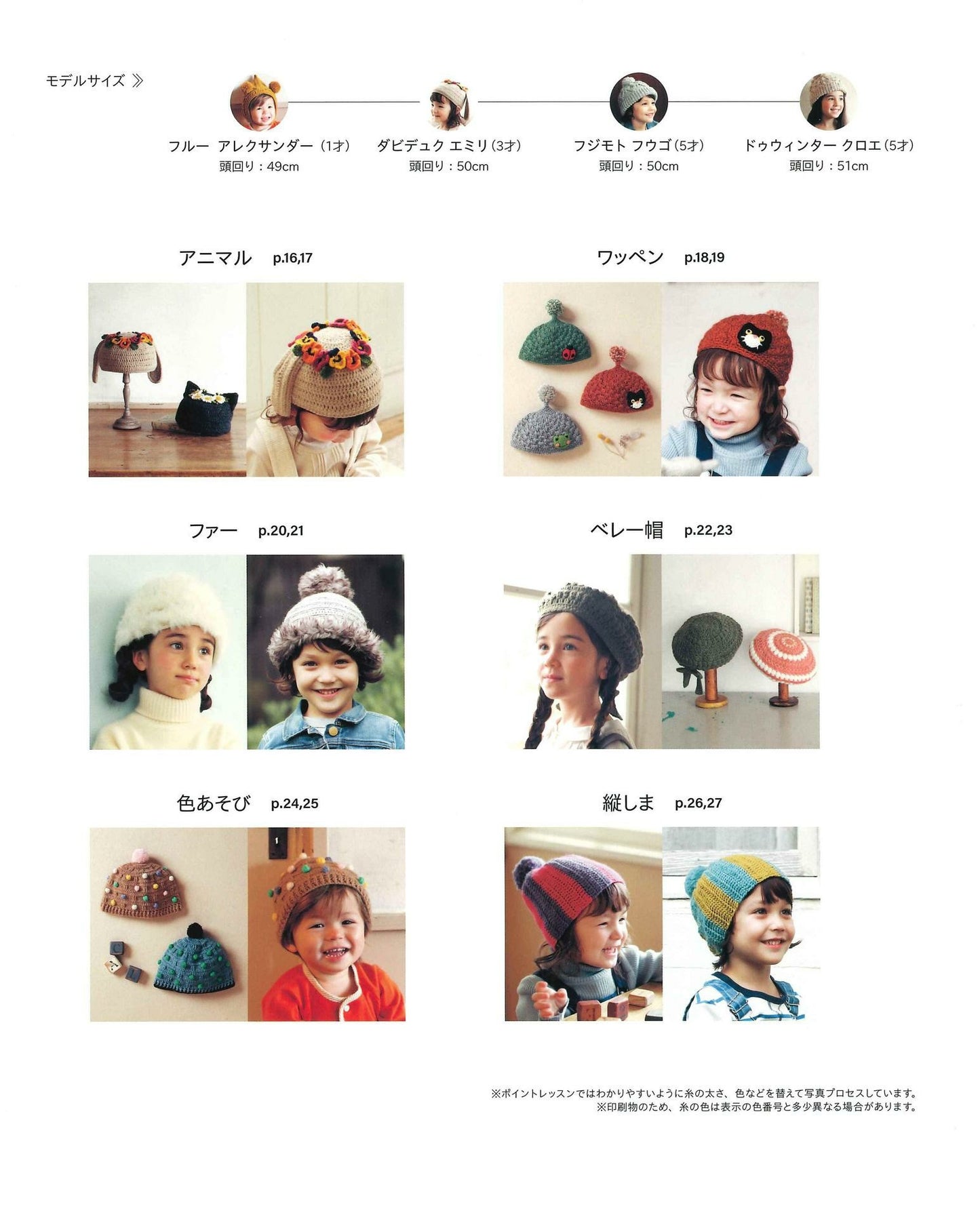 モデルサイズ ≫

フルー アレクサンダー（1才）
頭回り：49cm

ダビデュク エミリ（3才）
頭回り：50cm

フジモト フウゴ（5才）
頭回り：50cm

ドゥウィンター クロエ（5才）
頭回り：51cm

アニマル p.16,17

ワッペン p.18,19

ファー p.20,21

ベレー帽 p.22,23

色あそび p.24,25

縦しま p.26,27

※ポイントレッスンではわかりやすいように糸の太さ、色などを替えて写真プロセスしています。
※印刷物のため、糸の色は表示の色番号と多少異なる場合があります。